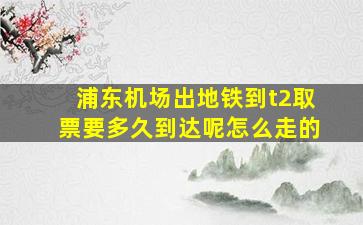 浦东机场出地铁到t2取票要多久到达呢怎么走的